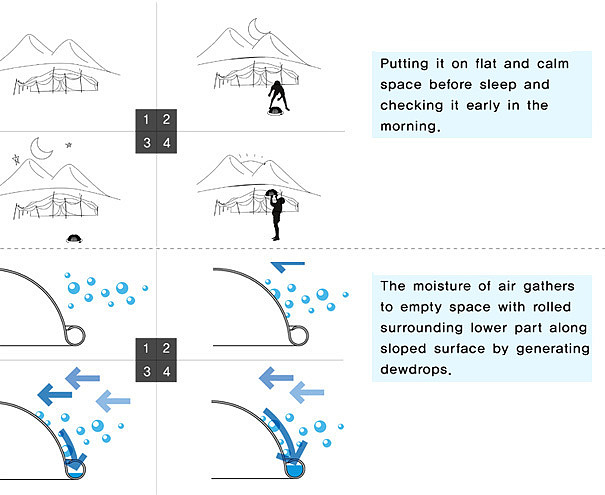 1 2
3 4

Putting it on flat and calm space before sleep and checking it early in the morning.

1 2
3 4

The moisture of air gathers to empty space with rolled surrounding lower part along sloped surface by generating dewdrops.